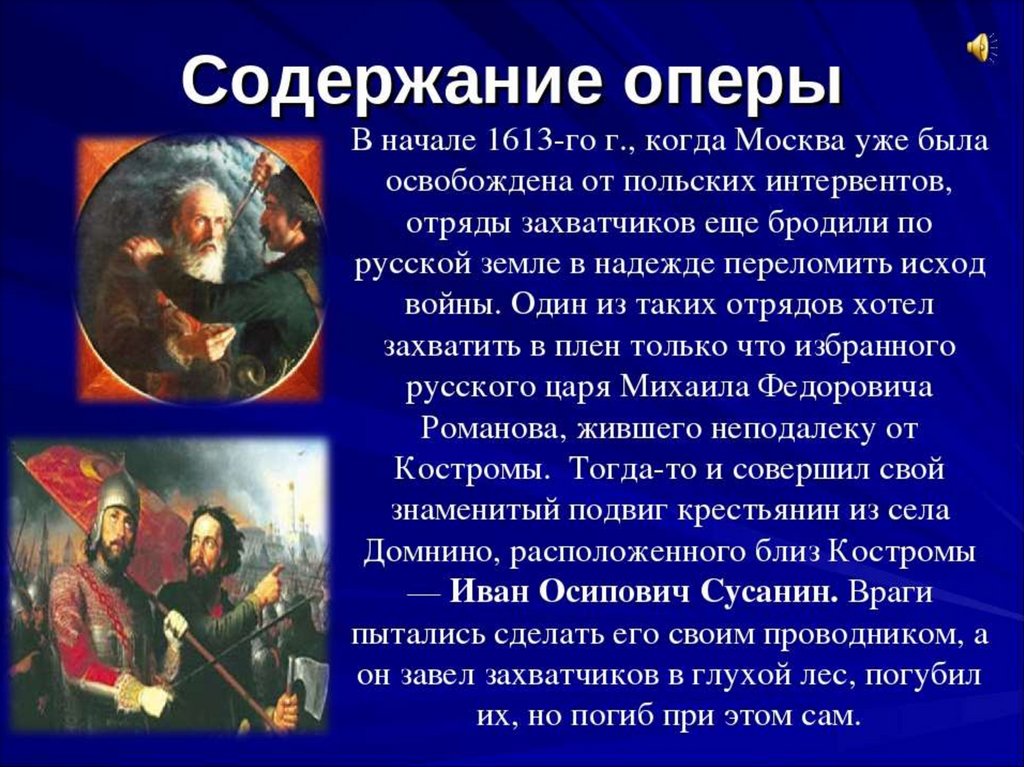 Содержание оперы

В начале 1613-го г., когда Москва уже была освобождена от польских интервентов, отряды захватчиков еще бродили по русской земле в надежде переломить исход войны. Один из таких отрядов хотел захватить в плен только что избранного русского царя Михаила Федоровича Романова, жившего неподалеку от Костромы. Тогда-то и совершил свой знаменитый подвиг крестьянин из села Домнино, расположенного близ Костромы — Иван Осипович Сусанин. Враги пытались сделать его своим проводником, а он завел захватчиков в глухой лес, погубил их, но погиб при этом сам.